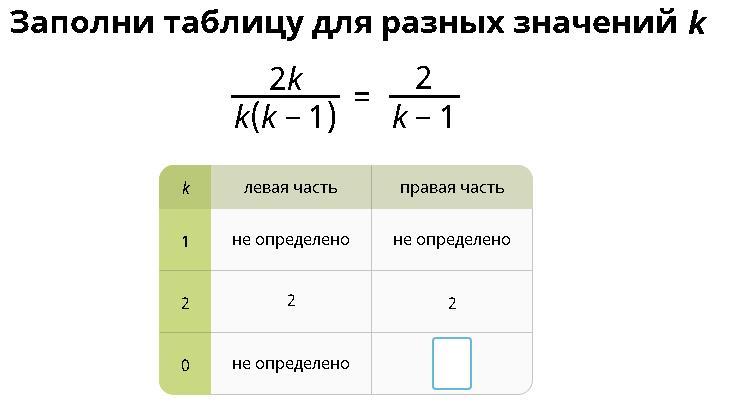 Заполни таблицу для разных значений $k$

$\frac{2k}{k(k-1)} = \frac{2}{k-1}$

| $k$ | левая часть | правая часть |
|---|---|---|
| 1 | не определено | не определено |
| 2 | 2 | 2 |
| 0 | не определено | |